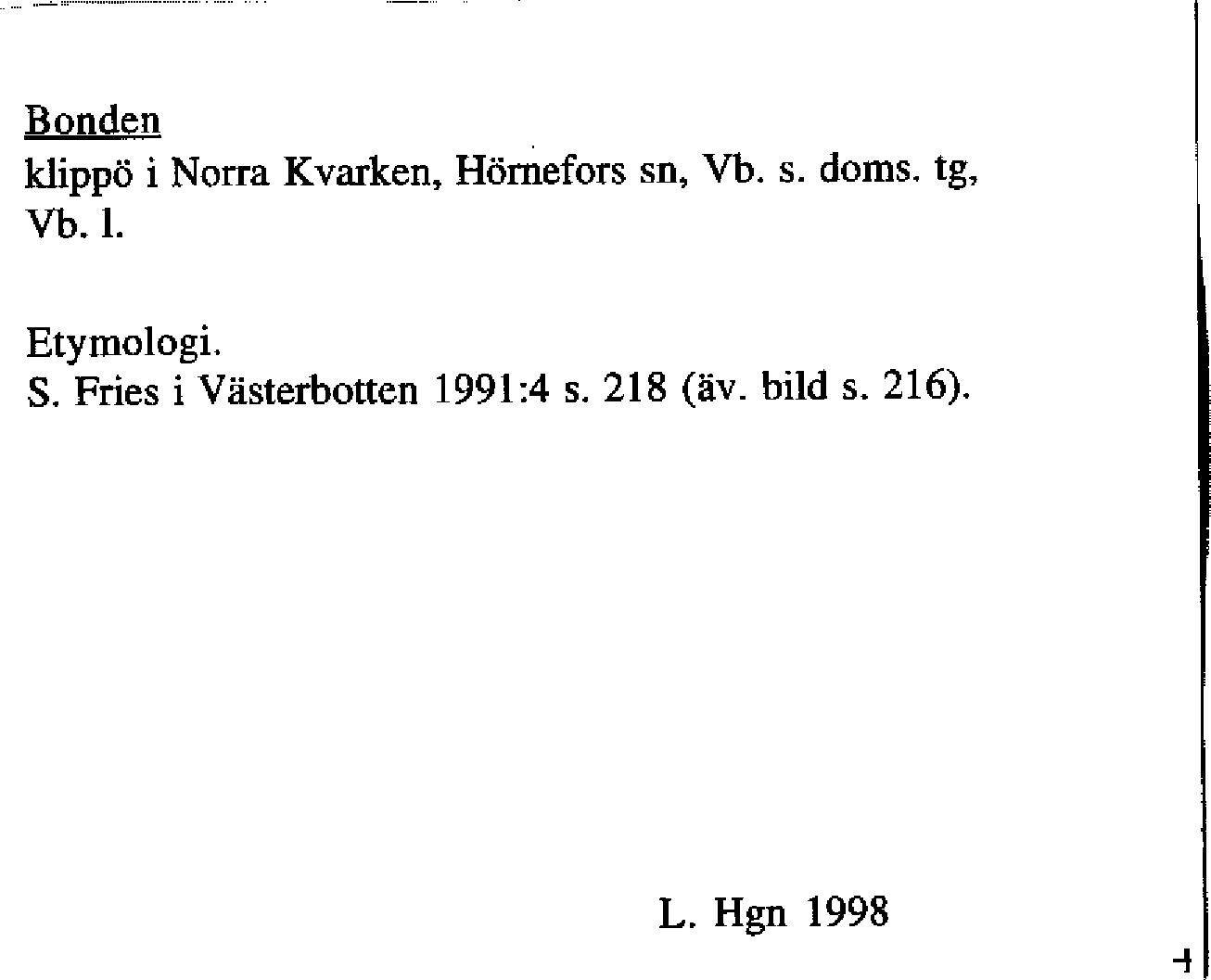 Bonden
klippö i Norra Kvarken, Hörnefors sn, Vb. s. doms. tg, Vb. l.

Etymologi.
S. Fries i Västerbotten 1991:4 s. 218 (äv. bild s. 216).

L. Hgn 1998